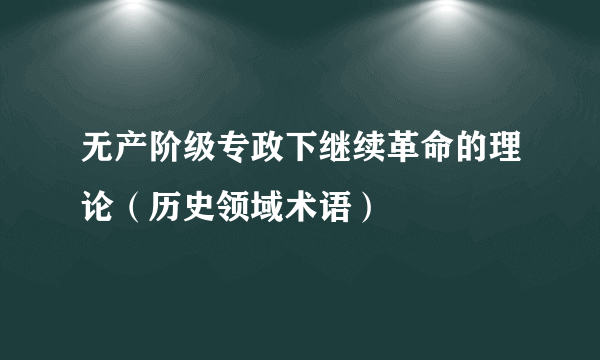 无产阶级专政下继续革命的理论（历史领域术语）